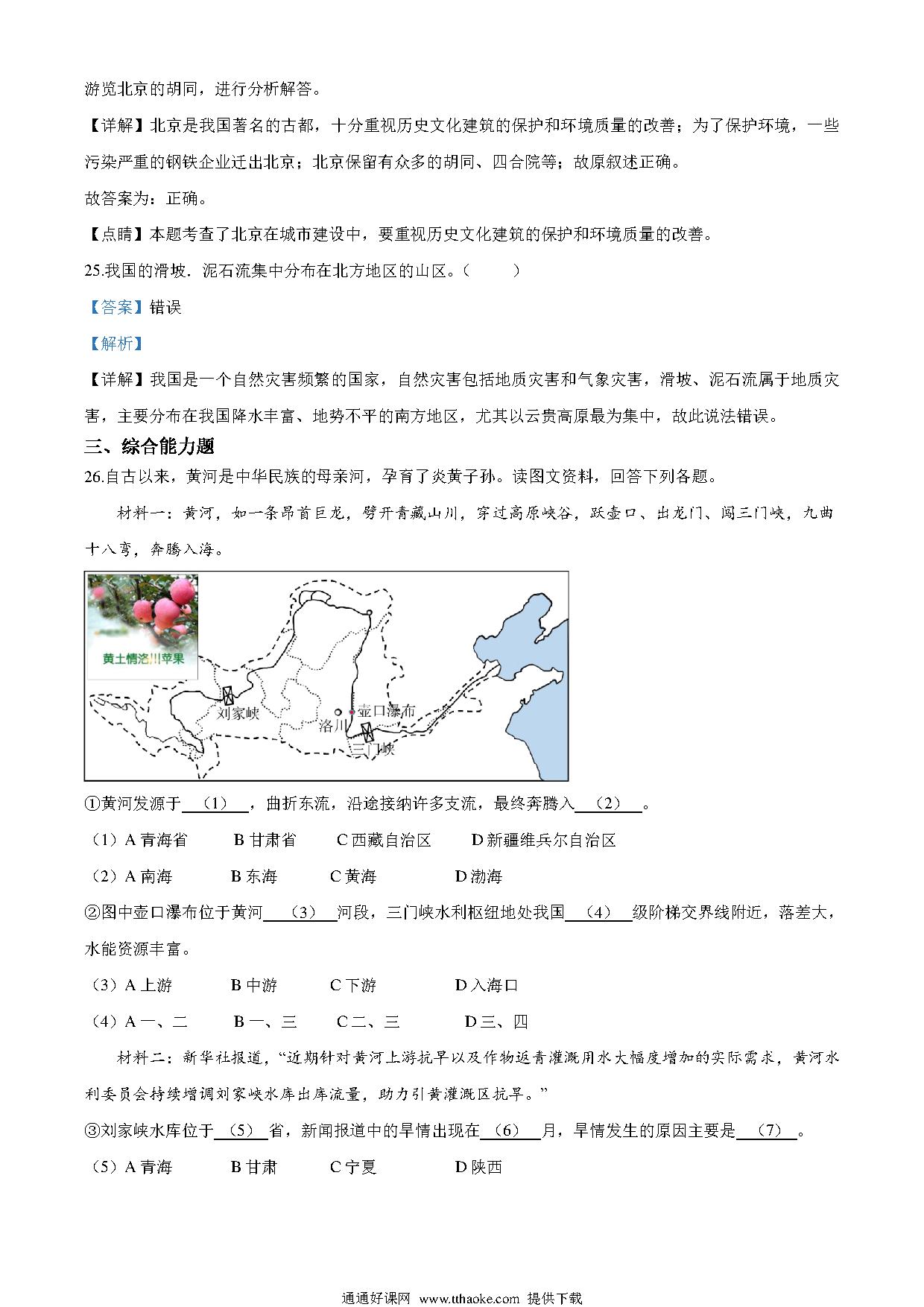 游览北京的胡同，进行分析解答。

【详解】北京是我国著名的古都，十分重视历史文化建筑的保护和环境质量的改善；为了保护环境，一些污染严重的钢铁企业迁出北京；北京保留有众多的胡同、四合院等；故原叙述正确。

故答案为：正确。

【点睛】本题考查了北京在城市建设中，要重视历史文化建筑的保护和环境质量的改善。

25.我国的滑坡．泥石流集中分布在北方地区的山区。（　　）

【答案】错误

【解析】

【详解】我国是一个自然灾害频繁的国家，自然灾害包括地质灾害和气象灾害，滑坡、泥石流属于地质灾害，主要分布在我国降水丰富、地势不平的南方地区，尤其以云贵高原最为集中，故此说法错误。

三、综合能力题

26.自古以来，黄河是中华民族的母亲河，孕育了炎黄子孙。读图文资料，回答下列各题。

材料一：黄河，如一条昂首巨龙，劈开青藏山川，穿过高原峡谷，跃壶口、出龙门、闯三门峡，九曲十八弯，奔腾入海。

黄土情洛川苹果

刘家峡

洛川

壶口瀑布

三门峡

①黄河发源于＿（1）＿，曲折东流，沿途接纳许多支流，最终奔腾入＿（2）＿。

（1）A 青海省　　B 甘肃省　　C 西藏自治区　　D 新疆维兵尔自治区

（2）A 南海　　B 东海　　C 黄海　　D 渤海

②图中壶口瀑布位于黄河＿（3）＿河段，三门峡水利枢纽地处我国＿（4）＿级阶梯交界线附近，落差大，水能资源丰富。

（3）A 上游　　B 中游　　C 下游　　D 入海口

（4）A 一、二　　B 一、三　　C 二、三　　D 三、四

材料二：新华社报道，“近期针对黄河上游抗旱以及作物返青灌溉用水大幅度增加的实际需求，黄河水利委员会持续增调刘家峡水库出库流量，助力引黄灌溉区抗旱。”

③刘家峡水库位于＿（5）＿省，新闻报道中的旱情出现在＿（6）＿月，旱情发生的原因主要是＿（7）＿。

（5）A 青海　　B 甘肃　　C 宁夏　　D 陕西

通通好课网 www.tthaoke.com 提供下载